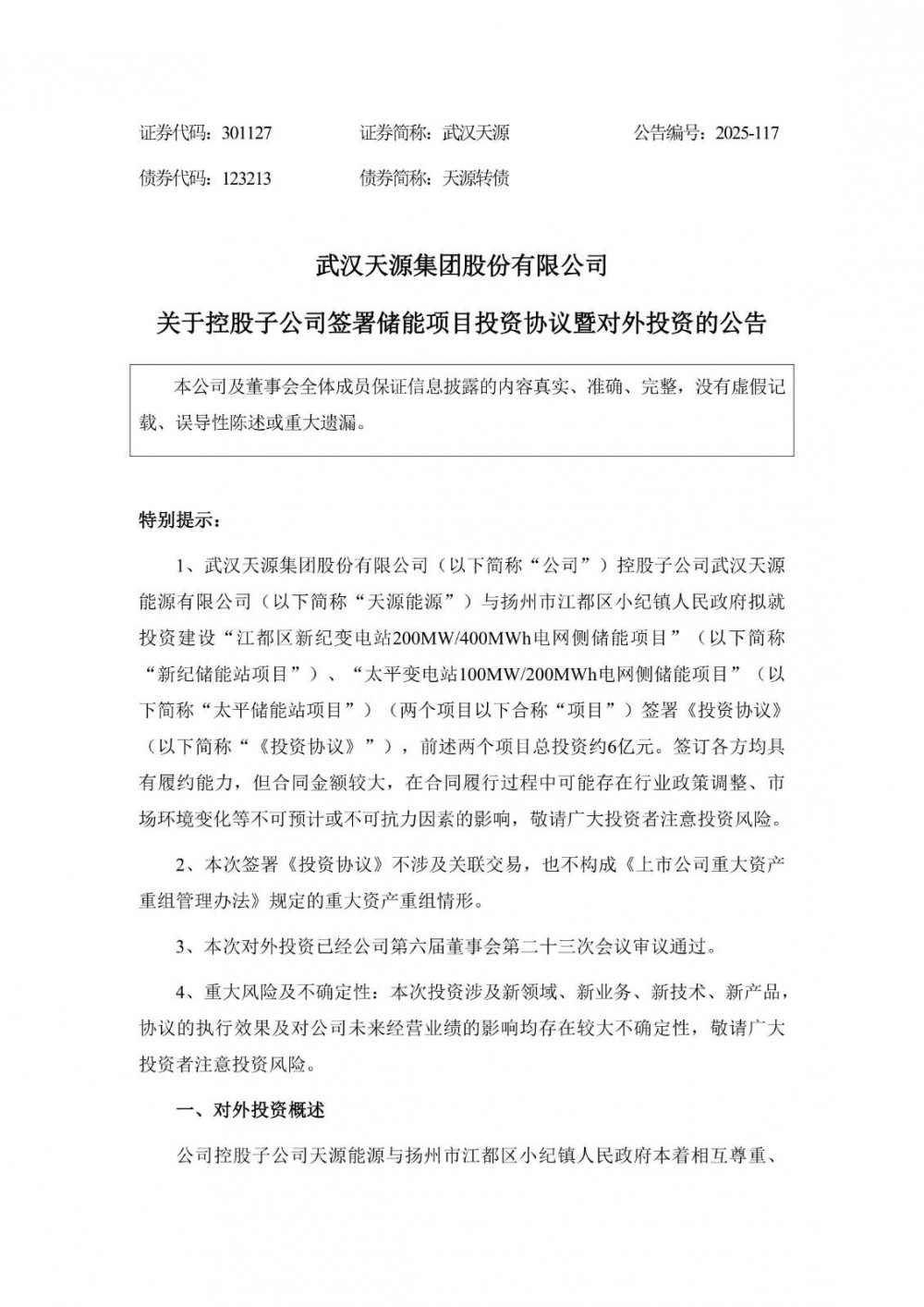 证券代码：301127　　证券简称：武汉天源　　公告编号：2025-117

债券代码：123213　　债券简称：天源转债

武汉天源集团股份有限公司

关于控股子公司签署储能项目投资协议暨对外投资的公告

本公司及董事会全体成员保证信息披露的内容真实、准确、完整，没有虚假记载、误导性陈述或重大遗漏。

特别提示：

1、武汉天源集团股份有限公司（以下简称“公司”）控股子公司武汉天源能源有限公司（以下简称“天源能源”）与扬州市江都区小纪镇人民政府拟就投资建设“江都区新纪变电站200MW/400MWh电网侧储能项目”（以下简称“新纪储能站项目”）、“太平变电站100MW/200MWh电网侧储能项目”（以下简称“太平储能站项目”）（两个项目以下合称“项目”）签署《投资协议》（以下简称“《投资协议》”），前述两个项目总投资约6亿元。签订各方均具有履约能力，但合同金额较大，在合同履行过程中可能存在行业政策调整、市场环境变化等不可预计或不可抗力因素的影响，敬请广大投资者注意投资风险。

2、本次签署《投资协议》不涉及关联交易，也不构成《上市公司重大资产重组管理办法》规定的重大资产重组情形。

3、本次对外投资已经公司第六届董事会第二十三次会议审议通过。

4、重大风险及不确定性：本次投资涉及新领域、新业务、新技术、新产品，协议的执行效果及对公司未来经营业绩的影响均存在较大不确定性，敬请广大投资者注意投资风险。

一、对外投资概述

公司控股子公司天源能源与扬州市江都区小纪镇人民政府本着相互尊重、